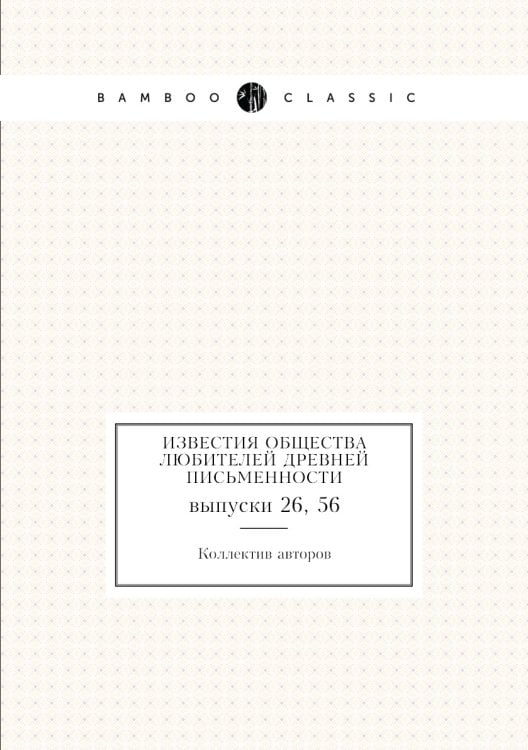 BAMBOO CLASSIC

ИЗВЕСТИЯ ОБЩЕСТВА ЛЮБИТЕЛЕЙ ДРЕВНЕЙ ПИСЬМЕННОСТИ

выпуски 26, 56

Коллектив авторов